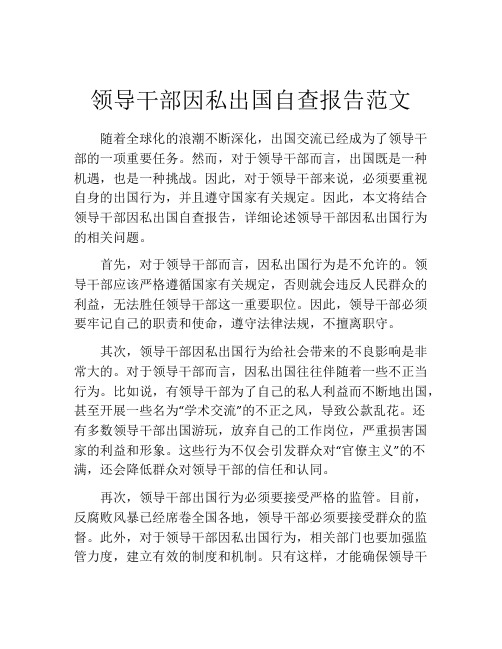 领导干部因私出国自查报告范文

随着全球化的浪潮不断深化，出国交流已经成为了领导干部的一项重要任务。然而，对于领导干部而言，出国既是一种机遇，也是一种挑战。因此，对于领导干部来说，必须要重视自身的出国行为，并且遵守国家有关规定。因此，本文将结合领导干部因私出国自查报告，详细论述领导干部因私出国行为的相关问题。

首先，对于领导干部而言，因私出国行为是不允许的。领导干部应该严格遵循国家有关规定，否则就会违反人民群众的利益，无法胜任领导干部这一重要职位。因此，领导干部必须要牢记自己的职责和使命，遵守法律法规，不擅离职守。

其次，领导干部因私出国行为给社会带来的不良影响是非常大的。对于领导干部而言，因私出国往往伴随着一些不正当行为。比如说，有领导干部为了自己的私人利益而不断地出国，甚至开展一些名为“学术交流”的不正之风，导致公款乱花。还有多数领导干部出国游玩，放弃自己的工作岗位，严重损害国家的利益和形象。这些行为不仅会引发群众对“官僚主义”的不满，还会降低群众对领导干部的信任和认同。

再次，领导干部出国行为必须要接受严格的监管。目前，反腐败风暴已经席卷全国各地，领导干部必须要接受群众的监督。此外，对于领导干部因私出国行为，相关部门也要加强监管力度，建立有效的制度和机制。只有这样，才能确保领导干